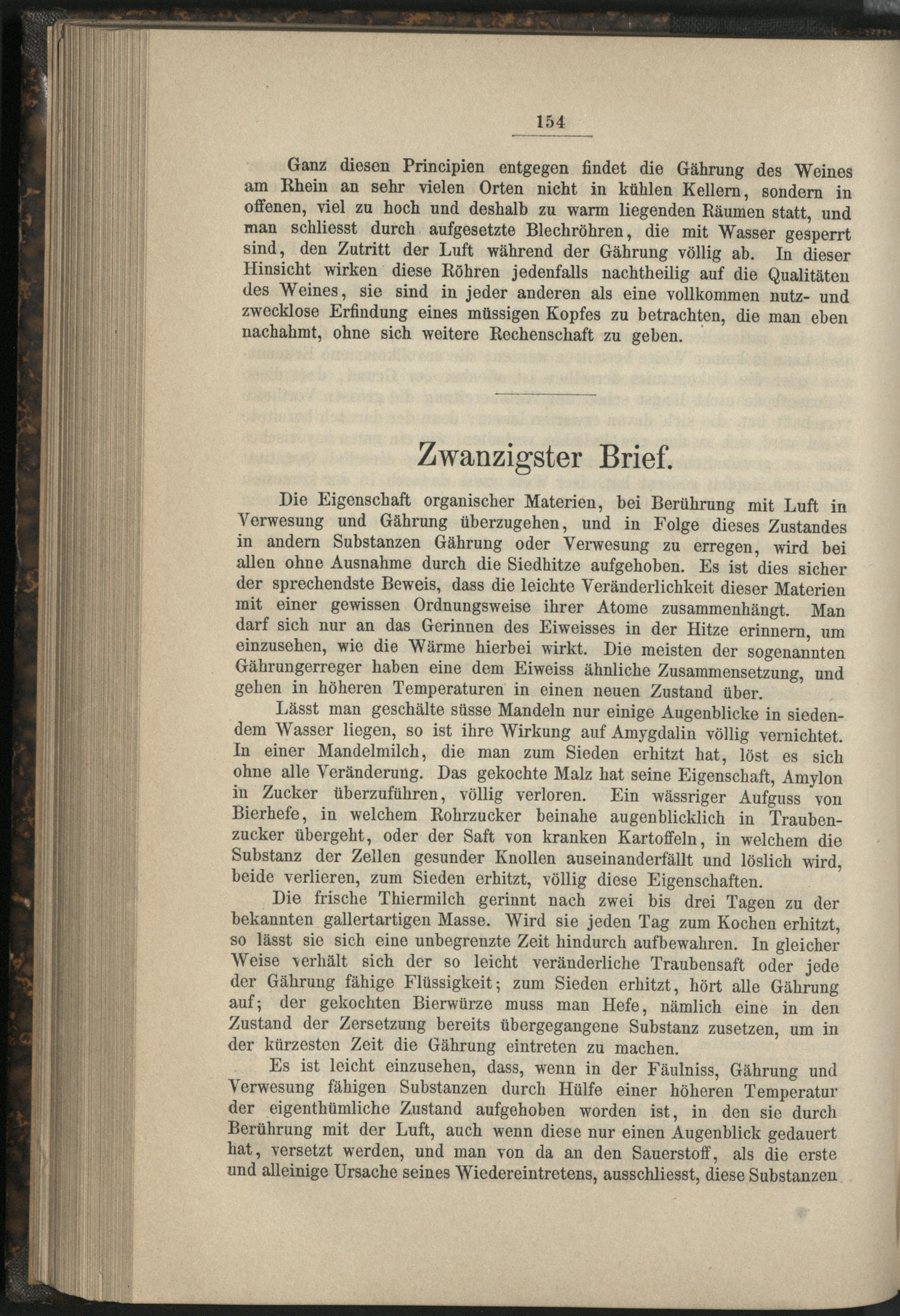 154

Ganz diesen Principien entgegen findet die Gährung des Weines am Rhein an sehr vielen Orten nicht in kühlen Kellern, sondern in offenen, viel zu hoch und deshalb zu warm liegenden Räumen statt, und man schliesst durch aufgesetzte Blechröhren, die mit Wasser gesperrt sind, den Zutritt der Luft während der Gährung völlig ab. In dieser Hinsicht wirken diese Röhren jedenfalls nachtheilig auf die Qualitäten des Weines, sie sind in jeder anderen als eine vollkommen nutz- und zwecklose Erfindung eines müssigen Kopfes zu betrachten, die man eben nachahmt, ohne sich weitere Rechenschaft zu geben.

Zwanzigster Brief.

Die Eigenschaft organischer Materien, bei Berührung mit Luft in Verwesung und Gährung überzugehen, und in Folge dieses Zustandes in andern Substanzen Gährung oder Verwesung zu erregen, wird bei allen ohne Ausnahme durch die Siedhitze aufgehoben. Es ist dies sicher der sprechendste Beweis, dass die leichte Veränderlichkeit dieser Materien mit einer gewissen Ordnungsweise ihrer Atome zusammenhängt. Man darf sich nur an das Gerinnen des Eiweisses in der Hitze erinnern, um einzusehen, wie die Wärme hierbei wirkt. Die meisten der sogenannten Gährungerreger haben eine dem Eiweiss ähnliche Zusammensetzung, und gehen in höheren Temperaturen in einen neuen Zustand über.

Lässt man geschälte süsse Mandeln nur einige Augenblicke in siedendem Wasser liegen, so ist ihre Wirkung auf Amygdalin völlig vernichtet. In einer Mandelmilch, die man zum Sieden erhitzt hat, löst es sich ohne alle Veränderung. Das gekochte Malz hat seine Eigenschaft, Amylon in Zucker überzuführen, völlig verloren. Ein wässriger Aufguss von Bierhefe, in welchem Rohrzucker beinahe augenblicklich in Traubenzucker übergeht, oder der Saft von kranken Kartoffeln, in welchem die Substanz der Zellen gesunder Knollen auseinanderfällt und löslich wird, beide verlieren, zum Sieden erhitzt, völlig diese Eigenschaften.

Die frische Thiermilch gerinnt nach zwei bis drei Tagen zu der bekannten gallertartigen Masse. Wird sie jeden Tag zum Kochen erhitzt, so lässt sie sich eine unbegrenzte Zeit hindurch aufbewahren. In gleicher Weise verhält sich der so leicht veränderliche Traubensaft oder jede der Gährung fähige Flüssigkeit; zum Sieden erhitzt, hört alle Gährung auf; der gekochten Bierwürze muss man Hefe, nämlich eine in den Zustand der Zersetzung bereits übergegangene Substanz zusetzen, um in der kürzesten Zeit die Gährung eintreten zu machen.

Es ist leicht einzusehen, dass, wenn in der Fäulniss, Gährung und Verwesung fähigen Substanzen durch Hülfe einer höheren Temperatur der eigenthümliche Zustand aufgehoben worden ist, in den sie durch Berührung mit der Luft, auch wenn diese nur einen Augenblick gedauert hat, versetzt werden, und man von da an den Sauerstoff, als die erste und alleinige Ursache seines Wiedereintretens, ausschliesst, diese Substanzen